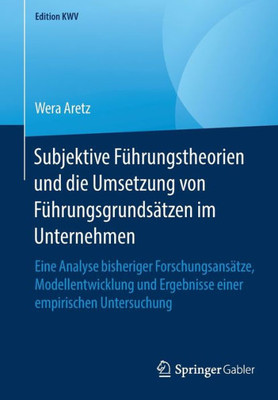 Edition KWV

Wera Aretz

Subjektive Führungstheorien und die Umsetzung von Führungsgrundsätzen im Unternehmen

Eine Analyse bisheriger Forschungsansätze, Modellentwicklung und Ergebnisse einer empirischen Untersuchung

Springer Gabler